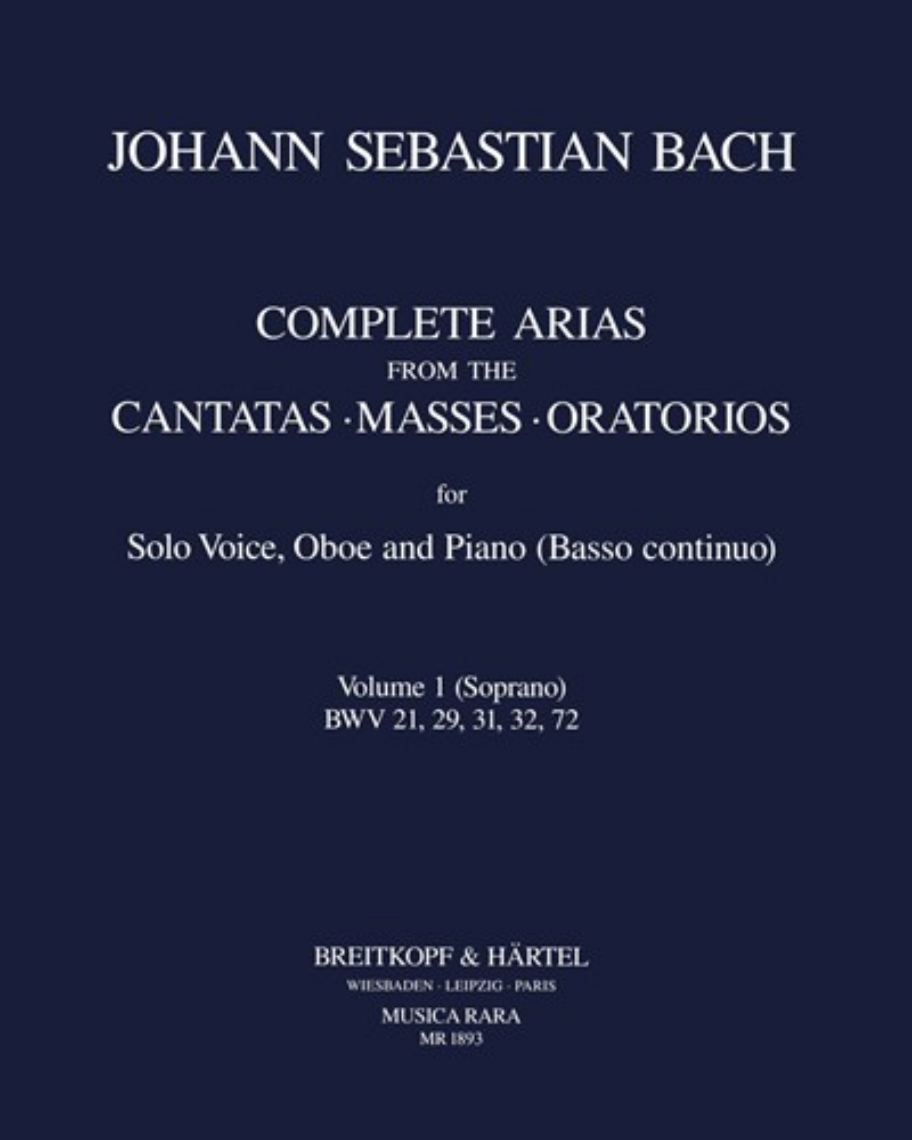 JOHANN SEBASTIAN BACH

COMPLETE ARIAS
FROM THE
CANTATAS · MASSES · ORATORIOS

for

Solo Voice, Oboe and Piano (Basso continuo)

Volume 1 (Soprano)
BWV 21, 29, 31, 32, 72

BREITKOPF & HÄRTEL
WIESBADEN · LEIPZIG · PARIS
MUSICA RARA
MR 1893